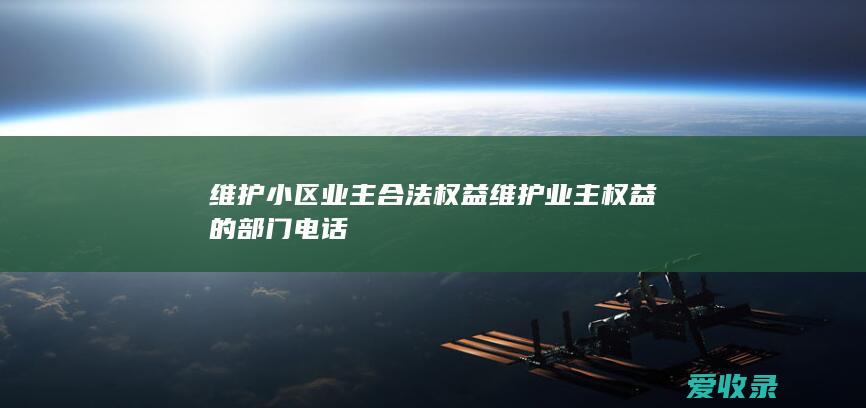 维护小区业主合法权益维护业主权益的部门电话

爱收录